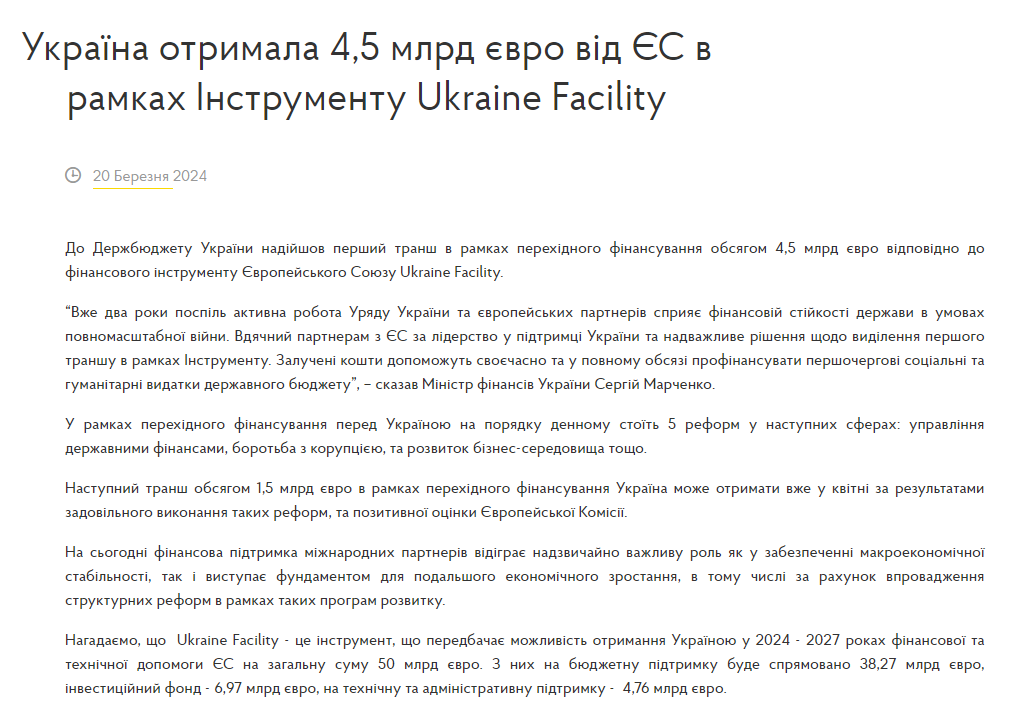 Україна отримала 4,5 млрд євро від ЄС в рамках Інструменту Ukraine Facility

20 Березня 2024

До Держбюджету України надійшов перший транш в рамках перехідного фінансування обсягом 4,5 млрд євро відповідно до фінансового інструменту Європейського Союзу Ukraine Facility.

“Вже два роки поспіль активна робота Уряду України та європейських партнерів сприяє фінансовій стійкості держави в умовах повномасштабної війни. Вдячний партнерам з ЄС за лідерство у підтримці України та надважливе рішення щодо виділення першого траншу в рамках Інструменту. Залучені кошти допоможуть своєчасно та у повному обсязі профінансувати першочергові соціальні та гуманітарні видатки державного бюджету”, – сказав Міністр фінансів України Сергій Марченко.

У рамках перехідного фінансування перед Україною на порядку денному стоїть 5 реформ у наступних сферах: управління державними фінансами, боротьба з корупцією, та розвиток бізнес-середовища тощо.

Наступний транш обсягом 1,5 млрд євро в рамках перехідного фінансування Україна може отримати вже у квітні за результатами задовільного виконання таких реформ, та позитивної оцінки Європейської Комісії.

На сьогодні фінансова підтримка міжнародних партнерів відіграє надзвичайно важливу роль як у забезпеченні макроекономічної стабільності, так і виступає фундаментом для подальшого економічного зростання, в тому числі за рахунок впровадження структурних реформ в рамках таких програм розвитку.

Нагадаємо, що Ukraine Facility - це інструмент, що передбачає можливість отримання Україною у 2024 - 2027 роках фінансової та технічної допомоги ЄС на загальну суму 50 млрд євро. З них на бюджетну підтримку буде спрямовано 38,27 млрд євро, інвестиційний фонд - 6,97 млрд євро, на технічну та адміністративну підтримку - 4,76 млрд євро.